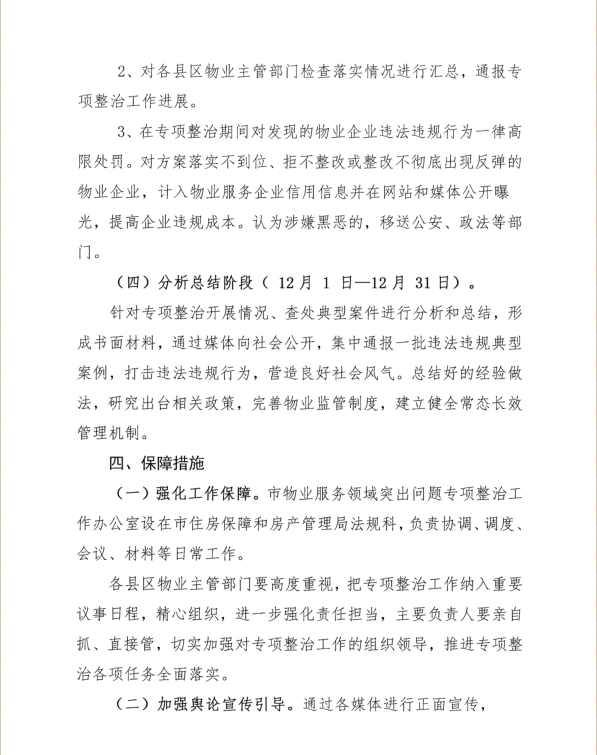 2、对各县区物业主管部门检查落实情况进行汇总，通报专项整治工作进展。

3、在专项整治期间对发现的物业企业违法违规行为一律高限处罚。对方案落实不到位、拒不整改或整改不彻底出现反弹的物业企业，计入物业服务企业信用信息并在网站和媒体公开曝光，提高企业违规成本。认为涉嫌黑恶的，移送公安、政法等部门。

（四）分析总结阶段（12月1日—12月31日）。

针对专项整治开展情况、查处典型案件进行分析和总结，形成书面材料，通过媒体向社会公开，集中通报一批违法违规典型案例，打击违法违规行为，营造良好社会风气。总结好的经验做法，研究出台相关政策，完善物业监管制度，建立健全常态长效管理机制。

四、保障措施

（一）强化工作保障。市物业服务领域突出问题专项整治工作办公室设在市住房保障和房产管理局法规科，负责协调、调度、会议、材料等日常工作。

各县区物业主管部门要高度重视，把专项整治工作纳入重要议事日程，精心组织，进一步强化责任担当，主要负责人要亲自抓、直接管，切实加强对专项整治工作的组织领导，推进专项整治各项任务全面落实。

（二）加强舆论宣传引导。通过各媒体进行正面宣传，